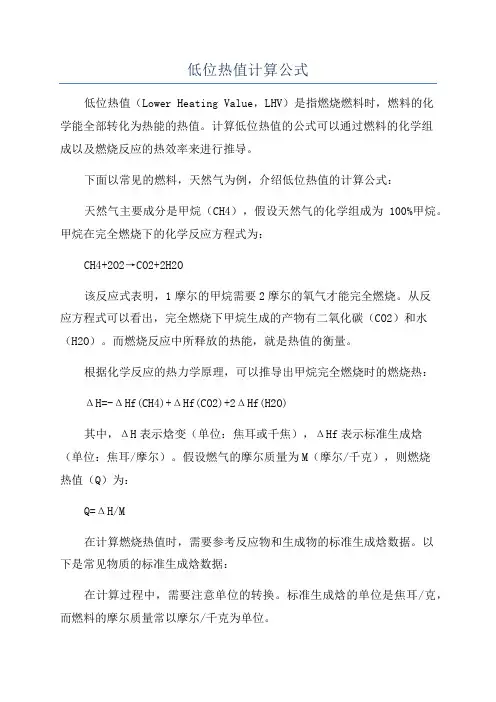 低位热值计算公式

低位热值（Lower Heating Value，LHV）是指燃烧燃料时，燃料的化学能全部转化为热能的热值。计算低位热值的公式可以通过燃料的化学组成以及燃烧反应的热效率来进行推导。

下面以常见的燃料，天然气为例，介绍低位热值的计算公式：

天然气主要成分是甲烷（CH4），假设天然气的化学组成为 100%甲烷。甲烷在完全燃烧下的化学反应方程式为：

CH4+2O2→CO2+2H2O

该反应式表明，1 摩尔的甲烷需要 2 摩尔的氧气才能完全燃烧。从反应方程式可以看出，完全燃烧下甲烷生成的产物有二氧化碳（CO2）和水（H2O）。而燃烧反应中所释放的热能，就是热值的衡量。

根据化学反应的热力学原理，可以推导出甲烷完全燃烧时的燃烧热：

ΔH=-ΔHf(CH4)+ΔHf(CO2)+2ΔHf(H2O)

其中，ΔH 表示焓变（单位：焦耳或千焦），ΔHf 表示标准生成焓（单位：焦耳/摩尔）。假设燃气的摩尔质量为 M（摩尔/千克），则燃烧热值（Q）为：

Q=ΔH/M

在计算燃烧热值时，需要参考反应物和生成物的标准生成焓数据。以下是常见物质的标准生成焓数据：

在计算过程中，需要注意单位的转换。标准生成焓的单位是焦耳/克，而燃料的摩尔质量常以摩尔/千克为单位。